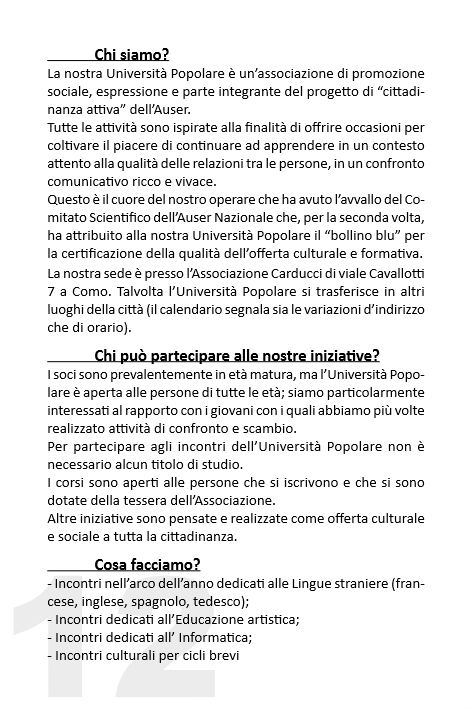 Chi siamo?

La nostra Università Popolare è un'associazione di promozione sociale, espressione e parte integrante del progetto di "cittadinanza attiva" dell'Auser.
Tutte le attività sono ispirate alla finalità di offrire occasioni per coltivare il piacere di continuare ad apprendere in un contesto attento alla qualità delle relazioni tra le persone, in un confronto comunicativo ricco e vivace.
Questo è il cuore del nostro operare che ha avuto l'avvallo del Comitato Scientifico dell'Auser Nazionale che, per la seconda volta, ha attribuito alla nostra Università Popolare il "bollino blu" per la certificazione della qualità dell'offerta culturale e formativa.
La nostra sede è presso l'Associazione Carducci di viale Cavallotti 7 a Como. Talvolta l'Università Popolare si trasferisce in altri luoghi della città (il calendario segnala sia le variazioni d'indirizzo che di orario).

Chi può partecipare alle nostre iniziative?

I soci sono prevalentemente in età matura, ma l'Università Popolare è aperta alle persone di tutte le età; siamo particolarmente interessati al rapporto con i giovani con i quali abbiamo più volte realizzato attività di confronto e scambio.
Per partecipare agli incontri dell'Università Popolare non è necessario alcun titolo di studio.
I corsi sono aperti alle persone che si iscrivono e che si sono dotate della tessera dell'Associazione.
Altre iniziative sono pensate e realizzate come offerta culturale e sociale a tutta la cittadinanza.

Cosa facciamo?

- Incontri nell'arco dell'anno dedicati alle Lingue straniere (francese, inglese, spagnolo, tedesco);
- Incontri dedicati all'Educazione artistica;
- Incontri dedicati all' Informatica;
- Incontri culturali per cicli brevi

12